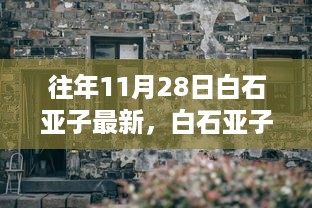 往年11月28日白石亚子最新，白石亚子